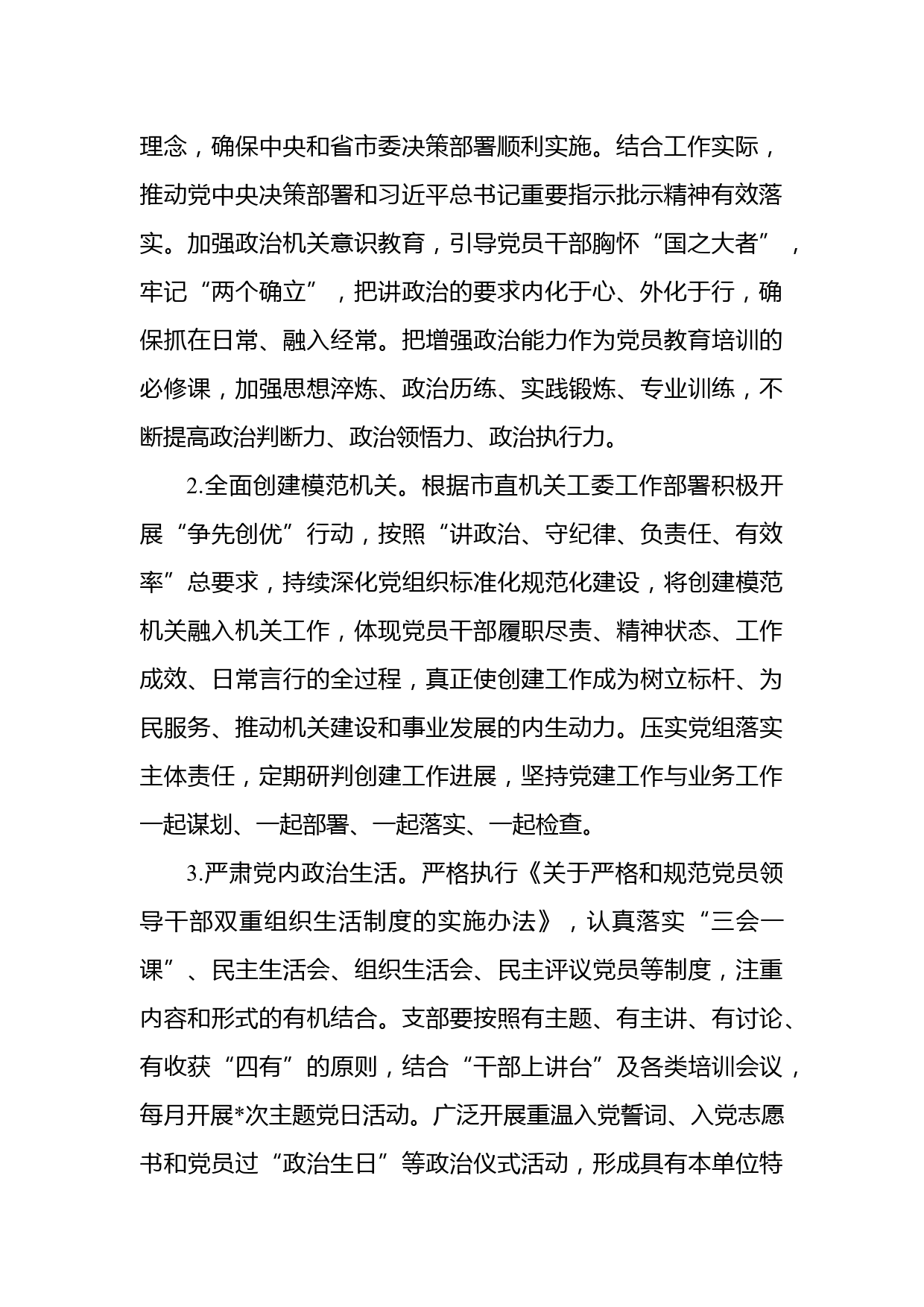 理念，确保中央和省市委决策部署顺利实施。结合工作实际，推动党中央决策部署和习近平总书记重要指示批示精神有效落实。加强政治机关意识教育，引导党员干部胸怀“国之大者”，牢记“两个确立”，把讲政治的要求内化于心、外化于行，确保抓在日常、融入经常。把增强政治能力作为党员教育培训的必修课，加强思想淬炼、政治历练、实践锻炼、专业训练，不断提高政治判断力、政治领悟力、政治执行力。

2.全面创建模范机关。根据市直机关工委工作部署积极开展“争先创优”行动，按照“讲政治、守纪律、负责任、有效率”总要求，持续深化党组织标准化规范化建设，将创建模范机关融入机关工作，体现党员干部履职尽责、精神状态、工作成效、日常言行的全过程，真正使创建工作成为树立标杆、为民服务、推动机关建设和事业发展的内生动力。压实党组落实主体责任，定期研判创建工作进展，坚持党建工作与业务工作一起谋划、一起部署、一起落实、一起检查。

3.严肃党内政治生活。严格执行《关于严格和规范党员领导干部双重组织生活制度的实施办法》，认真落实“三会一课”、民主生活会、组织生活会、民主评议党员等制度，注重内容和形式的有机结合。支部要按照有主题、有主讲、有讨论、有收获“四有”的原则，结合“干部上讲台”及各类培训会议，每月开展*次主题党日活动。广泛开展重温入党誓词、入党志愿书和党员过“政治生日”等政治仪式活动，形成具有本单位特